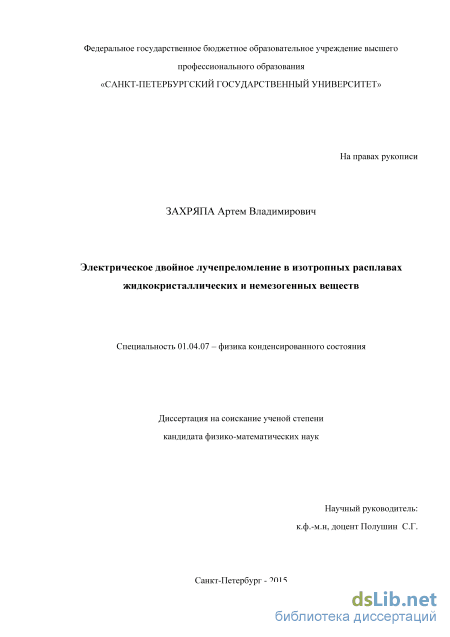 Федеральное государственное бюджетное образовательное учреждение высшего профессионального образования
«САНКТ-ПЕТЕРБУРГСКИЙ ГОСУДАРСТВЕННЫЙ УНИВЕРСИТЕТ»

На правах рукописи

ЗАХРЯПА Артем Владимирович

Электрическое двойное лучепреломление в изотропных расплавах жидкокристаллических и немезогенных веществ

Специальность 01.04.07 – физика конденсированного состояния

Диссертация на соискание ученой степени
кандидата физико-математических наук

Научный руководитель:
к.ф.-м.н, доцент Полушин С.Г.

Санкт-Петербург - 2015

dsLib.net
библиотека диссертаций